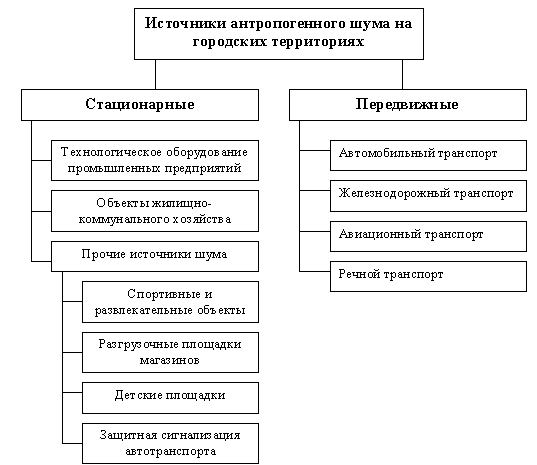 Источники антропогенного шума на городских территориях

Стационарные

Технологическое оборудование промышленных предприятий

Объекты жилищно-коммунального хозяйства

Прочие источники шума

Спортивные и развлекательные объекты

Разгрузочные площадки магазинов

Детские площадки

Защитная сигнализация автотранспорта

Передвижные

Автомобильный транспорт

Железнодорожный транспорт

Авиационный транспорт

Речной транспорт